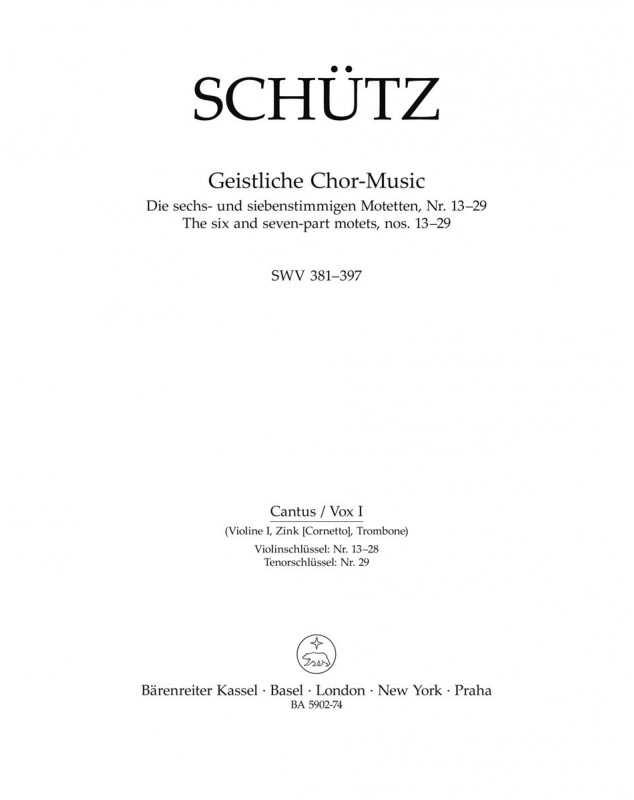 SCHÜTZ

Geistliche Chor-Music
Die sechs- und siebenstimmigen Motetten, Nr. 13–29
The six and seven-part motets, nos. 13–29

SWV 381–397

Cantus / Vox I
(Violine I, Zink [Cornetto], Trombone)
Violinschlüssel: Nr. 13–28
Tenorschlüssel: Nr. 29

Bärenreiter Kassel · Basel · London · New York · Praha
BA 5902-74